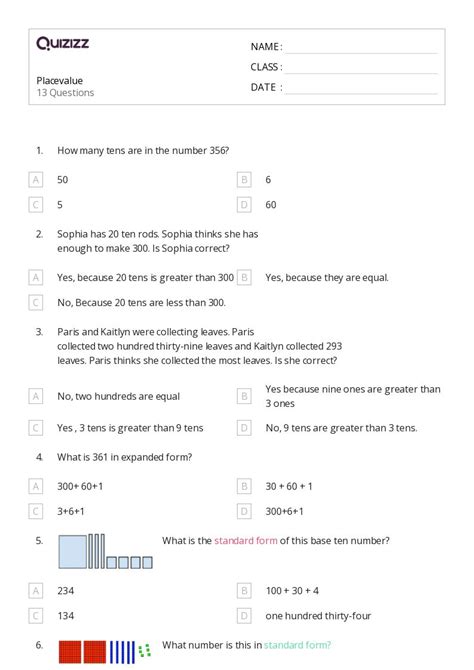 Quizizz

Placevalue
13 Questions

NAME :
CLASS :
DATE :

1. How many tens are in the number 356?

A 50
B 6
C 5
D 60

2. Sophia has 20 ten rods. Sophia thinks she has enough to make 300. Is Sophia correct?

A Yes, because 20 tens is greater than 300
B Yes, because they are equal.
C No, Because 20 tens are less than 300.

3. Paris and Kaitlyn were collecting leaves. Paris collected two hundred thirty-nine leaves and Kaitlyn collected 293 leaves. Paris thinks she collected the most leaves. Is she correct?

A No, two hundreds are equal
B Yes because nine ones are greater than 3 ones
C Yes , 3 tens is greater than 9 tens
D No, 9 tens are greater than 3 tens.

4. What is 361 in expanded form?

A 300+ 60+1
B 30 + 60 + 1
C 3+6+1
D 300+6+1

5. What is the standard form of this base ten number?

A 234
B 100 + 30 + 4
C 134
D one hundred thirty-four

6. What number is this in standard form?